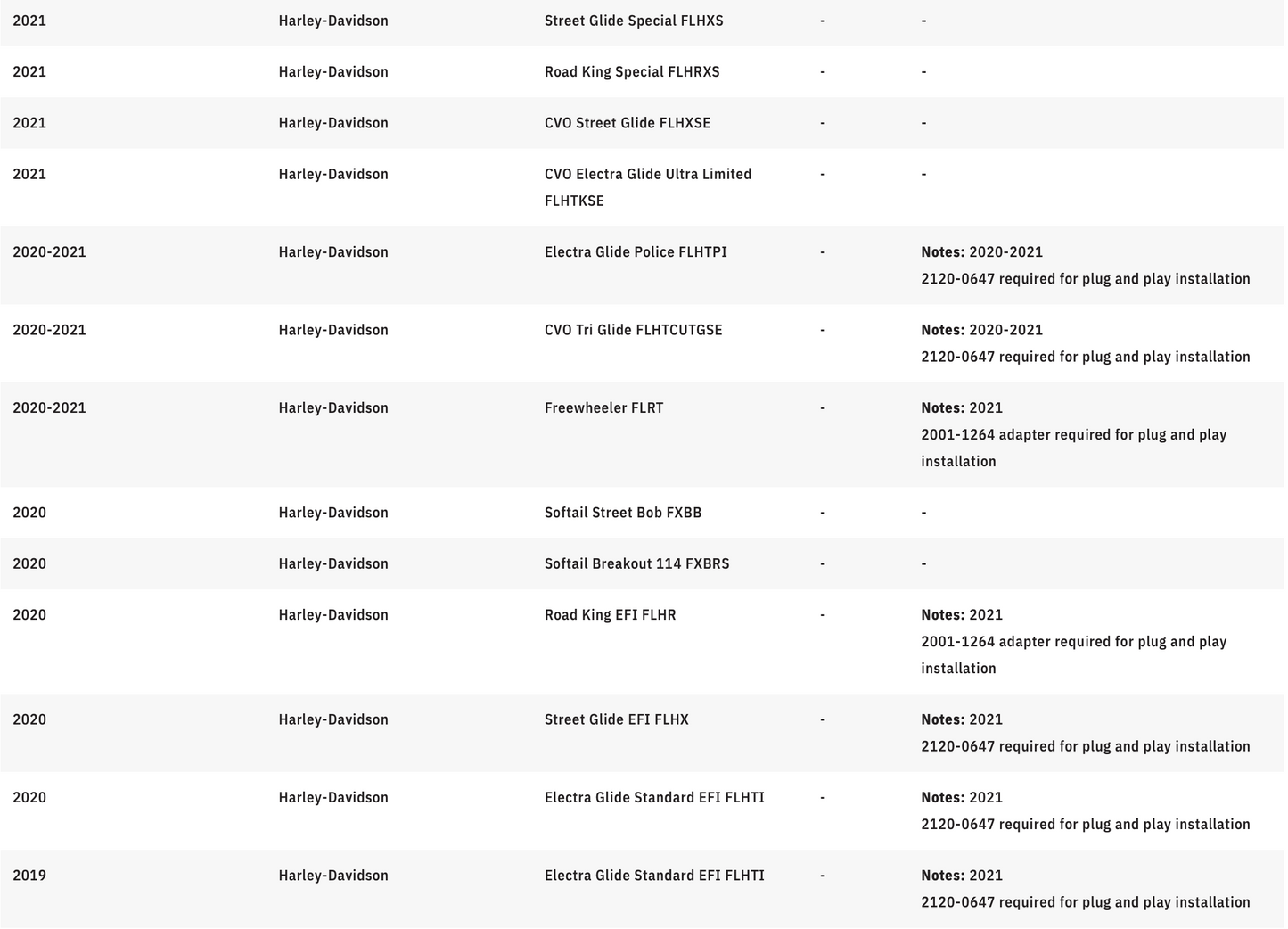 | | | | | |
|---|---|---|---|---|
| 2021 | Harley-Davidson | Street Glide Special FLHXS | - | - |
| 2021 | Harley-Davidson | Road King Special FLHRXS | - | - |
| 2021 | Harley-Davidson | CVO Street Glide FLHXSE | - | - |
| 2021 | Harley-Davidson | CVO Electra Glide Ultra Limited FLHTKSE | - | - |
| 2020-2021 | Harley-Davidson | Electra Glide Police FLHTPI | - | Notes: 2020-2021 2120-0647 required for plug and play installation |
| 2020-2021 | Harley-Davidson | CVO Tri Glide FLHTCUTGSE | - | Notes: 2020-2021 2120-0647 required for plug and play installation |
| 2020-2021 | Harley-Davidson | Freewheeler FLRT | - | Notes: 2021 2001-1264 adapter required for plug and play installation |
| 2020 | Harley-Davidson | Softail Street Bob FXBB | - | - |
| 2020 | Harley-Davidson | Softail Breakout 114 FXBRS | - | - |
| 2020 | Harley-Davidson | Road King EFI FLHR | - | Notes: 2021 2001-1264 adapter required for plug and play installation |
| 2020 | Harley-Davidson | Street Glide EFI FLHX | - | Notes: 2021 2120-0647 required for plug and play installation |
| 2020 | Harley-Davidson | Electra Glide Standard EFI FLHTI | - | Notes: 2021 2120-0647 required for plug and play installation |
| 2019 | Harley-Davidson | Electra Glide Standard EFI FLHTI | - | Notes: 2021 2120-0647 required for plug and play installation |